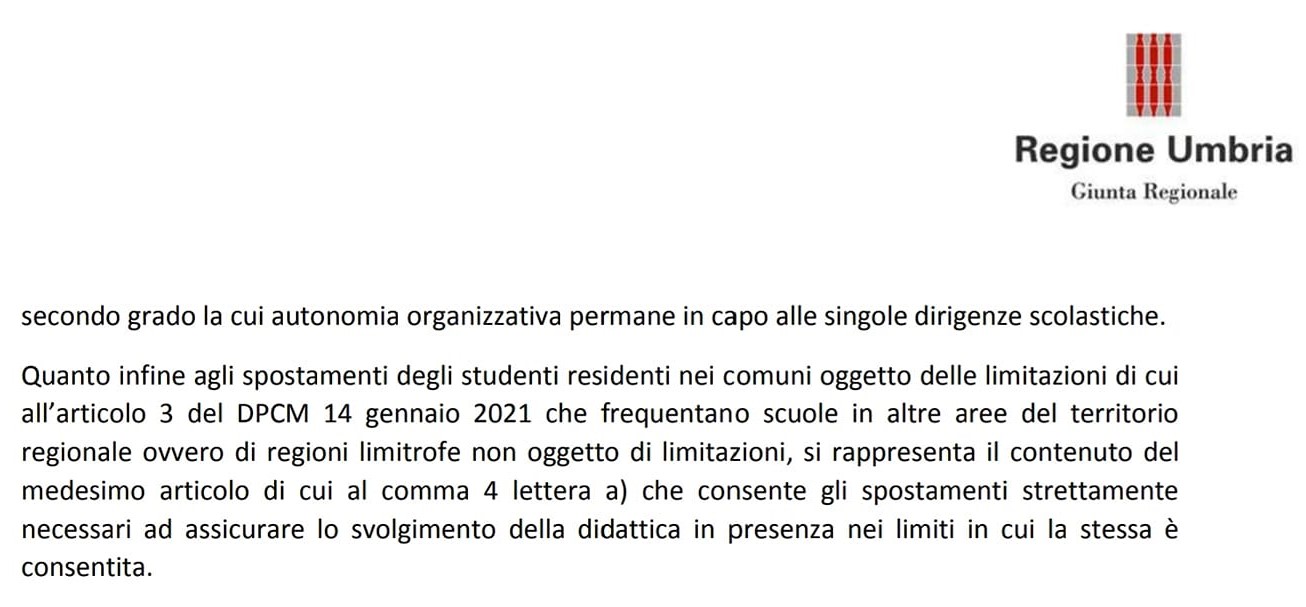 Regione Umbria
Giunta Regionale

secondo grado la cui autonomia organizzativa permane in capo alle singole dirigenze scolastiche.

Quanto infine agli spostamenti degli studenti residenti nei comuni oggetto delle limitazioni di cui all'articolo 3 del DPCM 14 gennaio 2021 che frequentano scuole in altre aree del territorio regionale ovvero di regioni limitrofe non oggetto di limitazioni, si rappresenta il contenuto del medesimo articolo di cui al comma 4 lettera a) che consente gli spostamenti strettamente necessari ad assicurare lo svolgimento della didattica in presenza nei limiti in cui la stessa è consentita.